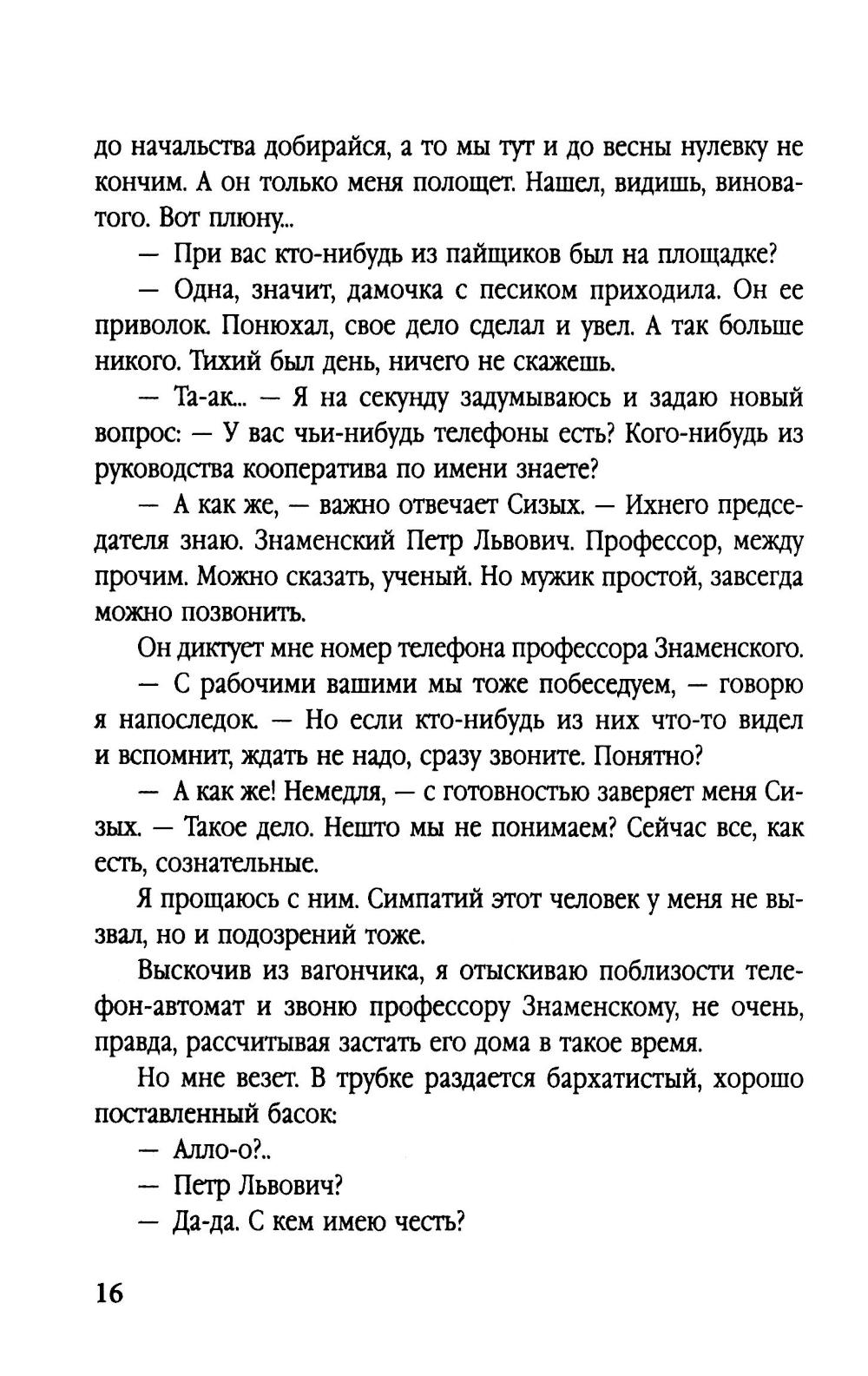 до начальства добирайся, а то мы тут и до весны нулевку не кончим. А он только меня полощет. Нашел, видишь, виноватого. Вот плюну...

— При вас кто-нибудь из пайщиков был на площадке?

— Одна, значит, дамочка с песиком приходила. Он ее приволок. Понюхал, свое дело сделал и увел. А так больше никого. Тихий был день, ничего не скажешь.

— Та-ак... — Я на секунду задумываюсь и задаю новый вопрос: — У вас чьи-нибудь телефоны есть? Кого-нибудь из руководства кооператива по имени знаете?

— А как же, — важно отвечает Сизых. — Ихнего председателя знаю. Знаменский Петр Львович. Профессор, между прочим. Можно сказать, ученый. Но мужик простой, завсегда можно позвонить.

Он диктует мне номер телефона профессора Знаменского.

— С рабочими вашими мы тоже побеседуем, — говорю я напоследок. — Но если кто-нибудь из них что-то видел и вспомнит, ждать не надо, сразу звоните. Понятно?

— А как же! Немедля, — с готовностью заверяет меня Сизых. — Такое дело. Нешто мы не понимаем? Сейчас все, как есть, сознательные.

Я прощаюсь с ним. Симпатий этот человек у меня не вызвал, но и подозрений тоже.

Выскочив из вагончика, я отыскиваю поблизости телефон-автомат и звоню профессору Знаменскому, не очень, правда, рассчитывая застать его дома в такое время.

Но мне везет. В трубке раздается бархатистый, хорошо поставленный басок:

— Алло-о?..

— Петр Львович?

— Да-да. С кем имею честь?

16